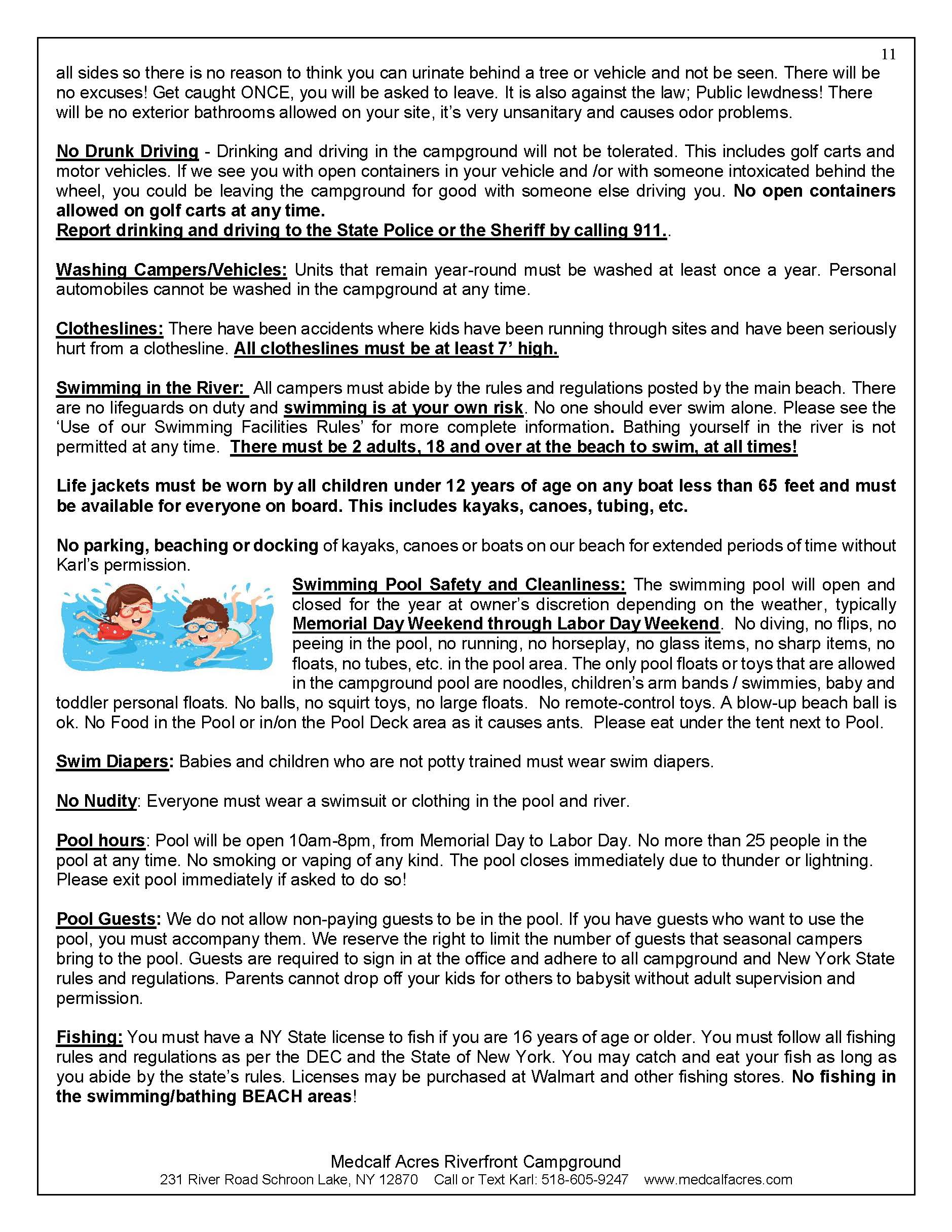 11

all sides so there is no reason to think you can urinate behind a tree or vehicle and not be seen. There will be no excuses! Get caught ONCE, you will be asked to leave. It is also against the law; Public lewdness! There will be no exterior bathrooms allowed on your site, it's very unsanitary and causes odor problems.

No Drunk Driving - Drinking and driving in the campground will not be tolerated. This includes golf carts and motor vehicles. If we see you with open containers in your vehicle and /or with someone intoxicated behind the wheel, you could be leaving the campground for good with someone else driving you. No open containers allowed on golf carts at any time.
Report drinking and driving to the State Police or the Sheriff by calling 911..

Washing Campers/Vehicles: Units that remain year-round must be washed at least once a year. Personal automobiles cannot be washed in the campground at any time.

Clotheslines: There have been accidents where kids have been running through sites and have been seriously hurt from a clothesline. All clotheslines must be at least 7' high.

Swimming in the River: All campers must abide by the rules and regulations posted by the main beach. There are no lifeguards on duty and swimming is at your own risk. No one should ever swim alone. Please see the 'Use of our Swimming Facilities Rules' for more complete information. Bathing yourself in the river is not permitted at any time. There must be 2 adults, 18 and over at the beach to swim, at all times!

Life jackets must be worn by all children under 12 years of age on any boat less than 65 feet and must be available for everyone on board. This includes kayaks, canoes, tubing, etc.

No parking, beaching or docking of kayaks, canoes or boats on our beach for extended periods of time without Karl's permission.

Swimming Pool Safety and Cleanliness: The swimming pool will open and closed for the year at owner's discretion depending on the weather, typically Memorial Day Weekend through Labor Day Weekend. No diving, no flips, no peeing in the pool, no running, no horseplay, no glass items, no sharp items, no floats, no tubes, etc. in the pool area. The only pool floats or toys that are allowed in the campground pool are noodles, children's arm bands / swimmies, baby and toddler personal floats. No balls, no squirt toys, no large floats. No remote-control toys. A blow-up beach ball is ok. No Food in the Pool or in/on the Pool Deck area as it causes ants. Please eat under the tent next to Pool.

Swim Diapers: Babies and children who are not potty trained must wear swim diapers.

No Nudity: Everyone must wear a swimsuit or clothing in the pool and river.

Pool hours: Pool will be open 10am-8pm, from Memorial Day to Labor Day. No more than 25 people in the pool at any time. No smoking or vaping of any kind. The pool closes immediately due to thunder or lightning. Please exit pool immediately if asked to do so!

Pool Guests: We do not allow non-paying guests to be in the pool. If you have guests who want to use the pool, you must accompany them. We reserve the right to limit the number of guests that seasonal campers bring to the pool. Guests are required to sign in at the office and adhere to all campground and New York State rules and regulations. Parents cannot drop off your kids for others to babysit without adult supervision and permission.

Fishing: You must have a NY State license to fish if you are 16 years of age or older. You must follow all fishing rules and regulations as per the DEC and the State of New York. You may catch and eat your fish as long as you abide by the state's rules. Licenses may be purchased at Walmart and other fishing stores. No fishing in the swimming/bathing BEACH areas!

Medcalf Acres Riverfront Campground
231 River Road Schroon Lake, NY 12870 Call or Text Karl: 518-605-9247 www.medcalfacres.com